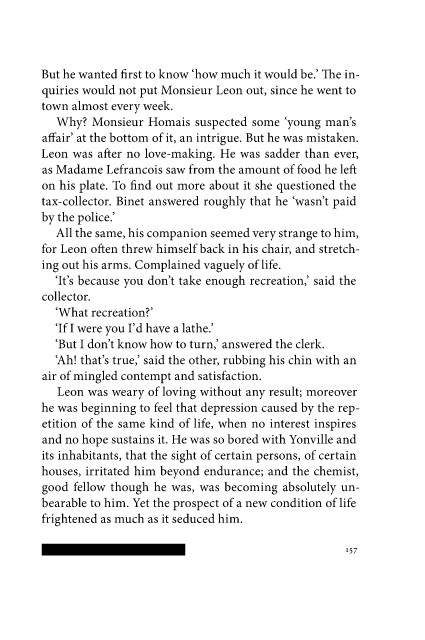 But he wanted first to know 'how much it would be.' The inquiries would not put Monsieur Leon out, since he went to town almost every week.

Why? Monsieur Homais suspected some 'young man's affair' at the bottom of it, an intrigue. But he was mistaken. Leon was after no love-making. He was sadder than ever, as Madame Lefrancois saw from the amount of food he left on his plate. To find out more about it she questioned the tax-collector. Binet answered roughly that he 'wasn't paid by the police.'

All the same, his companion seemed very strange to him, for Leon often threw himself back in his chair, and stretching out his arms. Complained vaguely of life.

'It's because you don't take enough recreation,' said the collector.

'What recreation?'

'If I were you I'd have a lathe.'

'But I don't know how to turn,' answered the clerk.

'Ah! that's true,' said the other, rubbing his chin with an air of mingled contempt and satisfaction.

Leon was weary of loving without any result; moreover he was beginning to feel that depression caused by the repetition of the same kind of life, when no interest inspires and no hope sustains it. He was so bored with Yonville and its inhabitants, that the sight of certain persons, of certain houses, irritated him beyond endurance; and the chemist, good fellow though he was, was becoming absolutely unbearable to him. Yet the prospect of a new condition of life frightened as much as it seduced him.

157